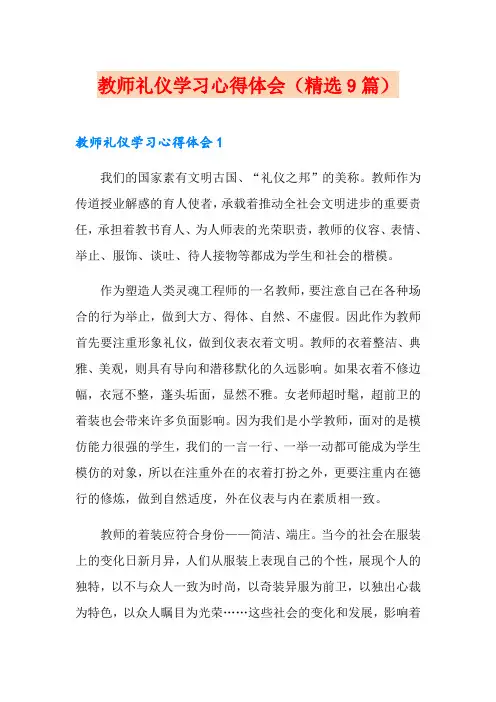 教师礼仪学习心得体会（精选9篇）

教师礼仪学习心得体会1

我们的国家素有文明古国、“礼仪之邦”的美称。教师作为传道授业解惑的育人使者，承载着推动全社会文明进步的重要责任，承担着教书育人、为人师表的光荣职责，教师的仪容、表情、举止、服饰、谈吐、待人接物等都成为学生和社会的楷模。

作为塑造人类灵魂工程师的一名教师，要注意自己在各种场合的行为举止，做到大方、得体、自然、不虚假。因此作为教师首先要注重形象礼仪，做到仪表衣着文明。教师的衣着整洁、典雅、美观，则具有导向和潜移默化的久远影响。如果衣着不修边幅，衣冠不整，蓬头垢面，显然不雅。女老师超时髦，超前卫的着装也会带来许多负面影响。因为我们是小学教师，面对的是模仿能力很强的学生，我们的一言一行、一举一动都可能成为学生模仿的对象，所以在注重外在的衣着打扮之外，更要注重内在德行的修炼，做到自然适度，外在仪表与内在素质相一致。

教师的着装应符合身份——简洁、端庄。当今的社会在服装上的变化日新月异，人们从服装上表现自己的个性，展现个人的独特，以不与众人一致为时尚，以奇装异服为前卫，以独出心裁为特色，以众人瞩目为光荣……这些社会的变化和发展，影响着